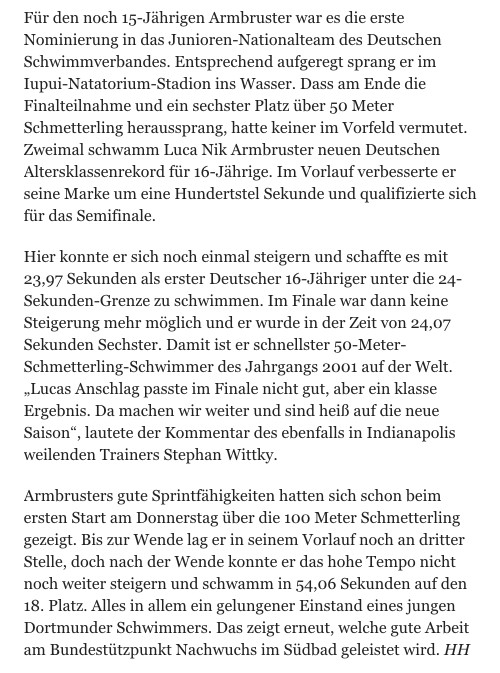 Für den noch 15-Jährigen Armbruster war es die erste Nominierung in das Junioren-Nationalteam des Deutschen Schwimmverbandes. Entsprechend aufgeregt sprang er im Iupui-Natatorium-Stadion ins Wasser. Dass am Ende die Finalteilnahme und ein sechster Platz über 50 Meter Schmetterling heraussprang, hatte keiner im Vorfeld vermutet. Zweimal schwamm Luca Nik Armbruster neuen Deutschen Altersklassenrekord für 16-Jährige. Im Vorlauf verbesserte er seine Marke um eine Hundertstel Sekunde und qualifizierte sich für das Semifinale.

Hier konnte er sich noch einmal steigern und schaffte es mit 23,97 Sekunden als erster Deutscher 16-Jähriger unter die 24-Sekunden-Grenze zu schwimmen. Im Finale war dann keine Steigerung mehr möglich und er wurde in der Zeit von 24,07 Sekunden Sechster. Damit ist er schnellster 50-Meter-Schmetterling-Schwimmer des Jahrgangs 2001 auf der Welt. „Lucas Anschlag passte im Finale nicht gut, aber ein klasse Ergebnis. Da machen wir weiter und sind heiß auf die neue Saison“, lautete der Kommentar des ebenfalls in Indianapolis weilenden Trainers Stephan Wittky.

Armbrusters gute Sprintfähigkeiten hatten sich schon beim ersten Start am Donnerstag über die 100 Meter Schmetterling gezeigt. Bis zur Wende lag er in seinem Vorlauf noch an dritter Stelle, doch nach der Wende konnte er das hohe Tempo nicht noch weiter steigern und schwamm in 54,06 Sekunden auf den 18. Platz. Alles in allem ein gelungener Einstand eines jungen Dortmunder Schwimmers. Das zeigt erneut, welche gute Arbeit am Bundestützpunkt Nachwuchs im Südbad geleistet wird. HH